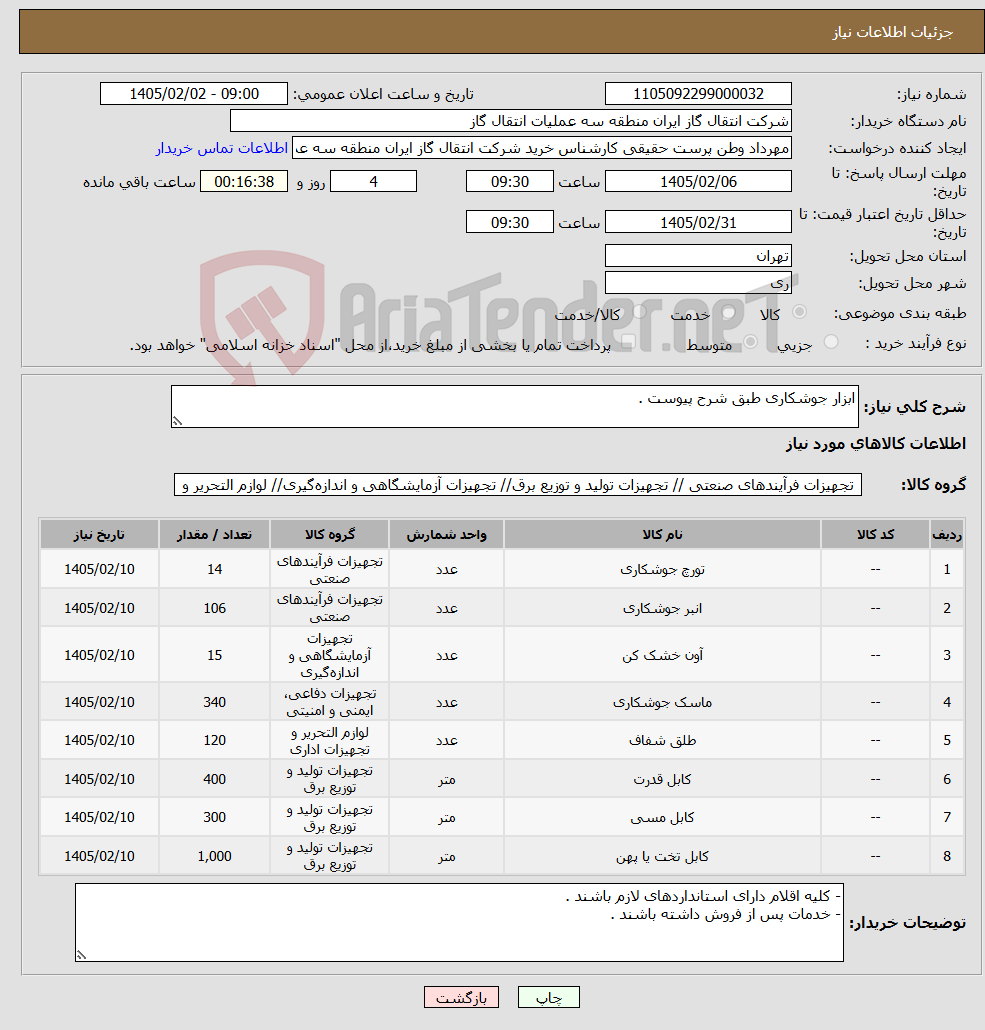 جزئیات اطلاعات نیاز

شماره نیاز: 1105092299000032
تاریخ و ساعت اعلان عمومی: 1405/02/02 - 09:00
نام دستگاه خریدار: شرکت انتقال گاز ایران منطقه سه عملیات انتقال گاز
ایجاد کننده درخواست: مهرداد وطن پرست حقیقی کارشناس خرید شرکت انتقال گاز ایران منطقه سه ع
اطلاعات تماس خریدار
مهلت ارسال پاسخ: تا تاریخ: 1405/02/06 ساعت 09:30 4 روز و 00:16:38 ساعت باقی مانده
حداقل تاریخ اعتبار قیمت: تا تاریخ: 1405/02/31 ساعت 09:30
استان محل تحویل: تهران
شهر محل تحویل: ری
طبقه بندی موضوعی: کالا خدمت کالا/خدمت
نوع فرآیند خرید : جزیی متوسط پرداخت تمام یا بخشی از مبلغ خرید،از محل "اسناد خزانه اسلامی" خواهد بود.

AriaTender.neT

شرح کلی نیاز: ابزار جوشکاری طبق شرح پیوست .

اطلاعات کالاهای مورد نیاز

گروه کالا: تجهیزات فرآیندهای صنعتی // تجهیزات تولید و توزیع برق// تجهیزات آزمایشگاهی و اندازه‌گیری// لوازم التحریر و

| ردیف | کد کالا | نام کالا | واحد شمارش | گروه کالا | تعداد / مقدار | تاریخ نیاز |
|---|---|---|---|---|---|---|
| 1 | -- | تورچ جوشکاری | عدد | تجهیزات فرآیندهای صنعتی | 14 | 1405/02/10 |
| 2 | -- | انبر جوشکاری | عدد | تجهیزات فرآیندهای صنعتی | 106 | 1405/02/10 |
| 3 | -- | آون خشک کن | عدد | تجهیزات آزمایشگاهی و اندازه‌گیری | 15 | 1405/02/10 |
| 4 | -- | ماسک جوشکاری | عدد | تجهیزات دفاعی، ایمنی و امنیتی | 340 | 1405/02/10 |
| 5 | -- | طلق شفاف | عدد | لوازم التحریر و تجهیزات اداری | 120 | 1405/02/10 |
| 6 | -- | کابل قدرت | متر | تجهیزات تولید و توزیع برق | 400 | 1405/02/10 |
| 7 | -- | کابل مسی | متر | تجهیزات تولید و توزیع برق | 300 | 1405/02/10 |
| 8 | -- | کابل تخت یا پهن | متر | تجهیزات تولید و توزیع برق | 1,000 | 1405/02/10 |

توضیحات خریدار:
- کلیه اقلام دارای استانداردهای لازم باشند .
- خدمات پس از فروش داشته باشند .

چاپ بازگشت